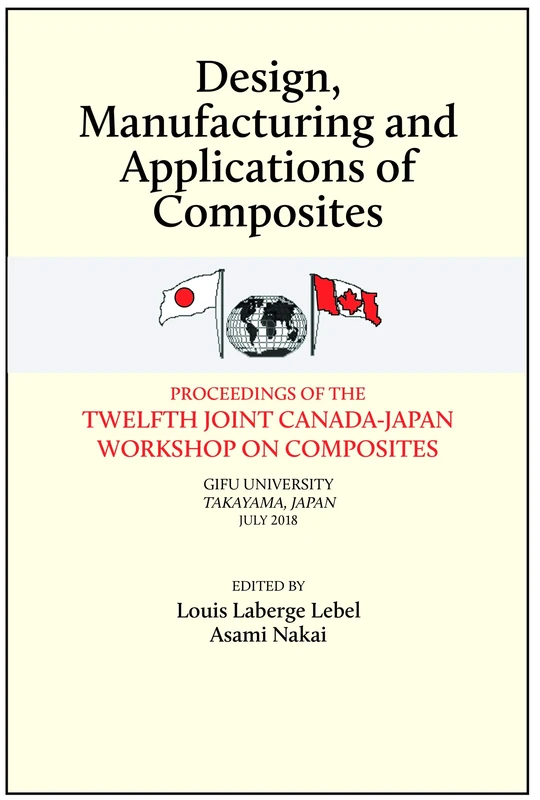 Design, Manufacturing and Applications of Composites

PROCEEDINGS OF THE
TWELFTH JOINT CANADA-JAPAN WORKSHOP ON COMPOSITES

GIFU UNIVERSITY
TAKAYAMA, JAPAN
JULY 2018

EDITED BY
Louis Laberge Lebel
Asami Nakai